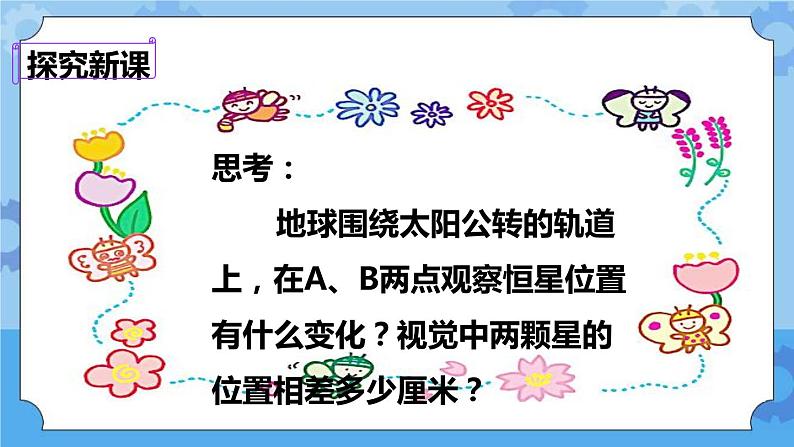 探究新课

思考：

地球围绕太阳公转的轨道上，在A、B两点观察恒星位置有什么变化？视觉中两颗星的位置相差多少厘米？